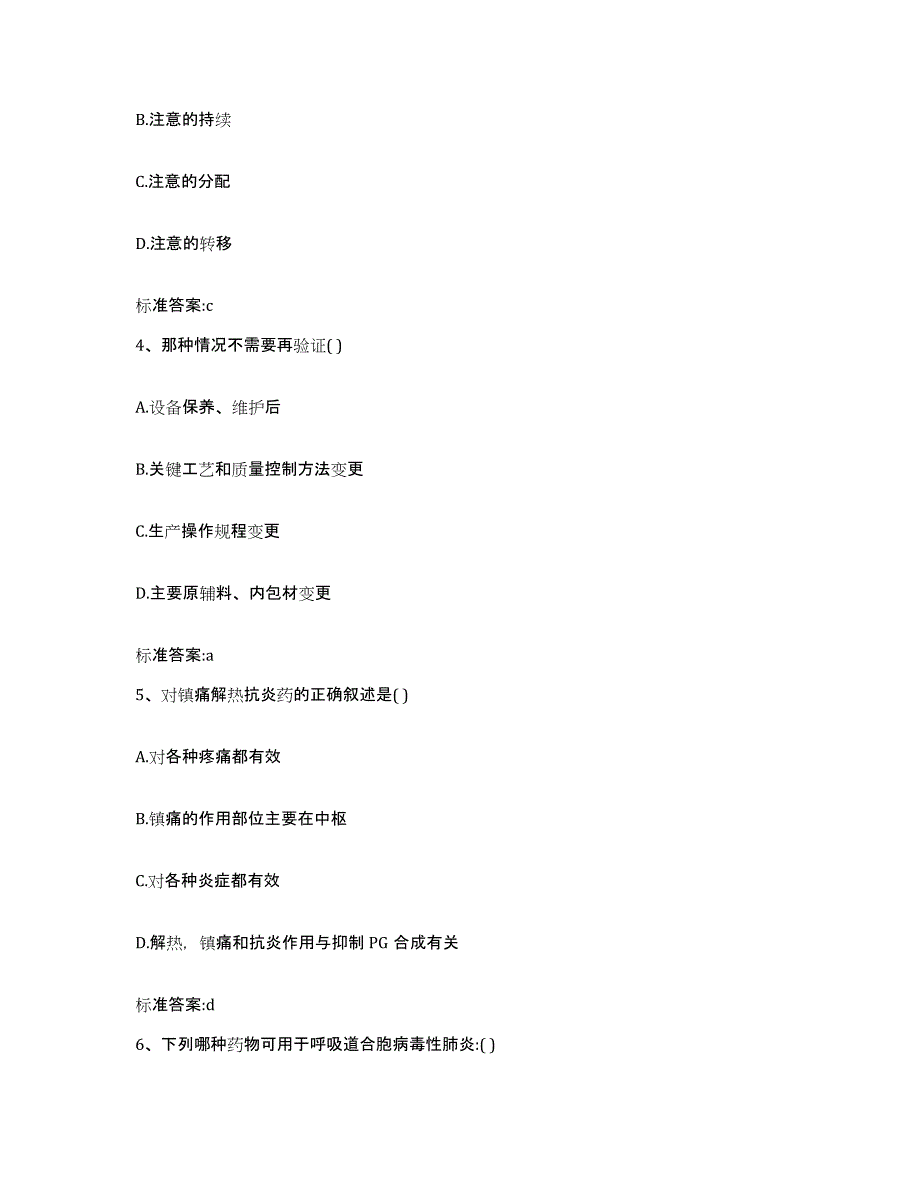 B.注意的持续

C.注意的分配

D.注意的转移

标准答案:c

4、那种情况不需要再验证( )

A.设备保养、维护后

B.关键工艺和质量控制方法变更

C.生产操作规程变更

D.主要原辅料、内包材变更

标准答案:a

5、对镇痛解热抗炎药的正确叙述是( )

A.对各种疼痛都有效

B.镇痛的作用部位主要在中枢

C.对各种炎症都有效

D.解热，镇痛和抗炎作用与抑制 PG 合成有关

标准答案:d

6、下列哪种药物可用于呼吸道合胞病毒性肺炎:( )